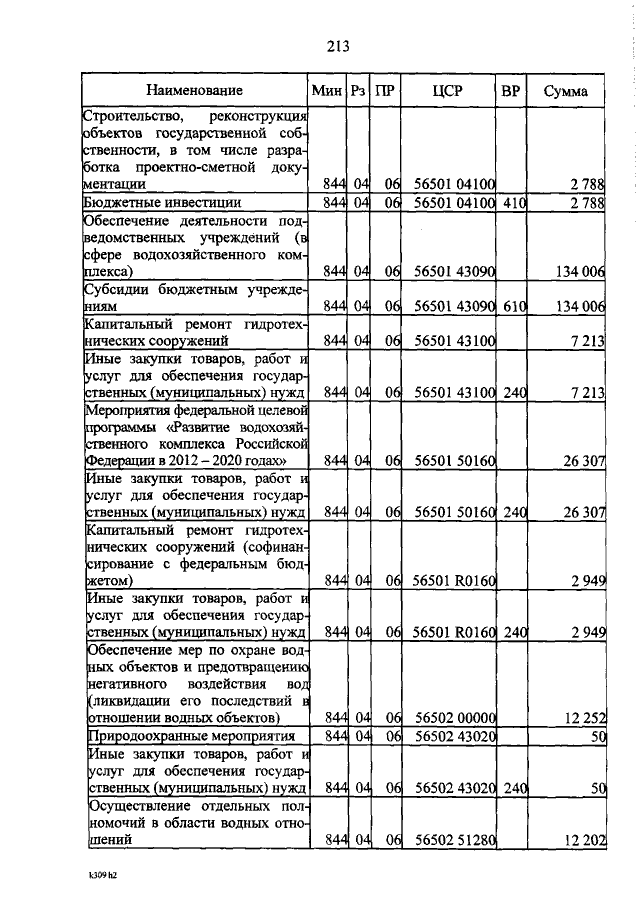 213

| Наименование | Мин | Рз | ПР | ЦСР | ВР | Сумма |
|---|---|---|---|---|---|---|
| Строительство, реконструкция объектов государственной собственности, в том числе разработка проектно-сметной документации | 844 | 04 | 06 | 56501 04100 | | 2 788 |
| Бюджетные инвестиции | 844 | 04 | 06 | 56501 04100 | 410 | 2 788 |
| Обеспечение деятельности подведомственных учреждений (в сфере водохозяйственного комплекса) | 844 | 04 | 06 | 56501 43090 | | 134 006 |
| Субсидии бюджетным учреждениям | 844 | 04 | 06 | 56501 43090 | 610 | 134 006 |
| Капитальный ремонт гидротехнических сооружений | 844 | 04 | 06 | 56501 43100 | | 7 213 |
| Иные закупки товаров, работ и услуг для обеспечения государственных (муниципальных) нужд | 844 | 04 | 06 | 56501 43100 | 240 | 7 213 |
| Мероприятия федеральной целевой программы «Развитие водохозяйственного комплекса Российской Федерации в 2012 – 2020 годах» | 844 | 04 | 06 | 56501 50160 | | 26 307 |
| Иные закупки товаров, работ и услуг для обеспечения государственных (муниципальных) нужд | 844 | 04 | 06 | 56501 50160 | 240 | 26 307 |
| Капитальный ремонт гидротехнических сооружений (софинансирование с федеральным бюджетом) | 844 | 04 | 06 | 56501 R0160 | | 2 949 |
| Иные закупки товаров, работ и услуг для обеспечения государственных (муниципальных) нужд | 844 | 04 | 06 | 56501 R0160 | 240 | 2 949 |
| Обеспечение мер по охране водных объектов и предотвращению негативного воздействия вод (ликвидации его последствий в отношении водных объектов) | 844 | 04 | 06 | 56502 00000 | | 12 252 |
| Природоохранные мероприятия | 844 | 04 | 06 | 56502 43020 | | 50 |
| Иные закупки товаров, работ и услуг для обеспечения государственных (муниципальных) нужд | 844 | 04 | 06 | 56502 43020 | 240 | 50 |
| Осуществление отдельных полномочий в области водных отношений | 844 | 04 | 06 | 56502 51280 | | 12 202 |

k309 h2